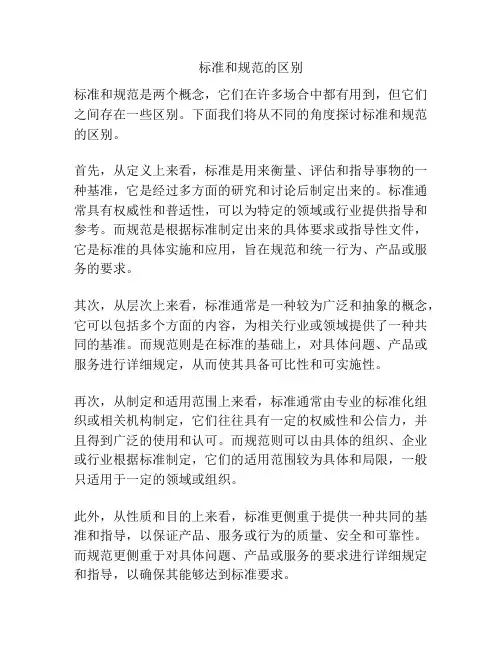 标准和规范的区别

标准和规范是两个概念，它们在许多场合中都有用到，但它们之间存在一些区别。下面我们将从不同的角度探讨标准和规范的区别。

首先，从定义上来看，标准是用来衡量、评估和指导事物的一种基准，它是经过多方面的研究和讨论后制定出来的。标准通常具有权威性和普适性，可以为特定的领域或行业提供指导和参考。而规范是根据标准制定出来的具体要求或指导性文件，它是标准的具体实施和应用，旨在规范和统一行为、产品或服务的要求。

其次，从层次上来看，标准通常是一种较为广泛和抽象的概念，它可以包括多个方面的内容，为相关行业或领域提供了一种共同的基准。而规范则是在标准的基础上，对具体问题、产品或服务进行详细规定，从而使其具备可比性和可实施性。

再次，从制定和适用范围上来看，标准通常由专业的标准化组织或相关机构制定，它们往往具有一定的权威性和公信力，并且得到广泛的使用和认可。而规范则可以由具体的组织、企业或行业根据标准制定，它们的适用范围较为具体和局限，一般只适用于一定的领域或组织。

此外，从性质和目的上来看，标准更侧重于提供一种共同的基准和指导，以保证产品、服务或行为的质量、安全和可靠性。而规范更侧重于对具体问题、产品或服务的要求进行详细规定和指导，以确保其能够达到标准要求。